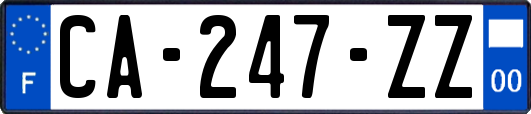 F
CA-247-ZZ
00